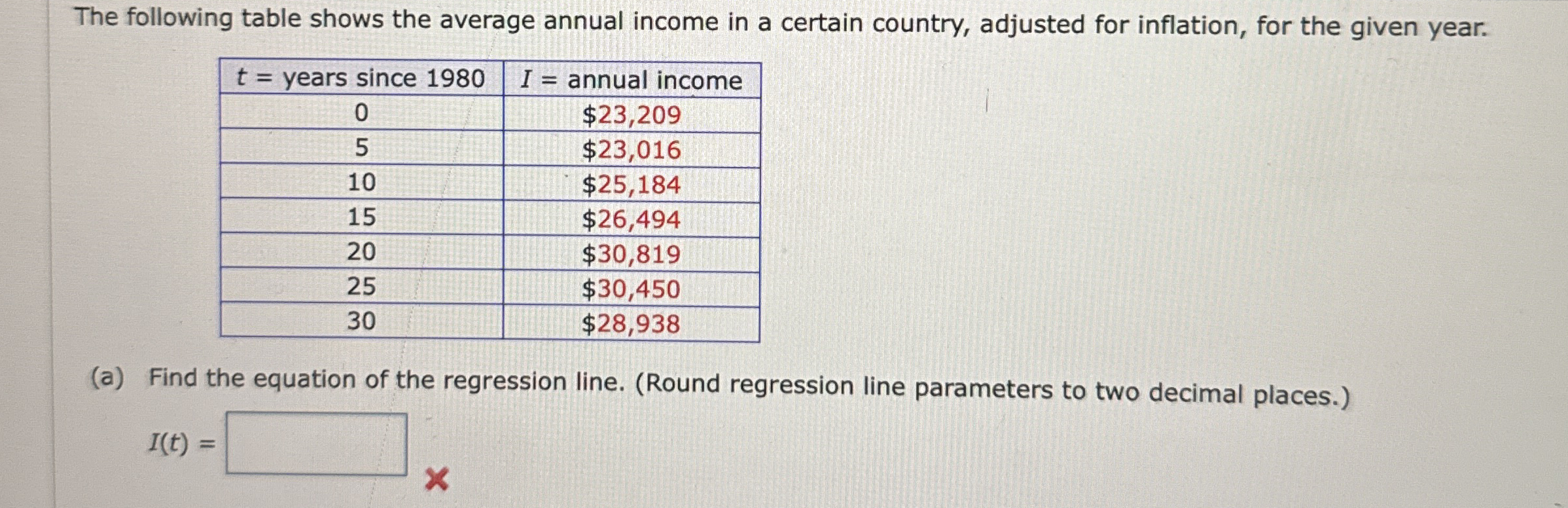 The following table shows the average annual income in a certain country, adjusted for inflation, for the given year.

| $t$ = years since 1980 | $I$ = annual income |
|---|---|
| 0 | \$23,209 |
| 5 | \$23,016 |
| 10 | \$25,184 |
| 15 | \$26,494 |
| 20 | \$30,819 |
| 25 | \$30,450 |
| 30 | \$28,938 |

(a) Find the equation of the regression line. (Round regression line parameters to two decimal places.)

$I(t) =$